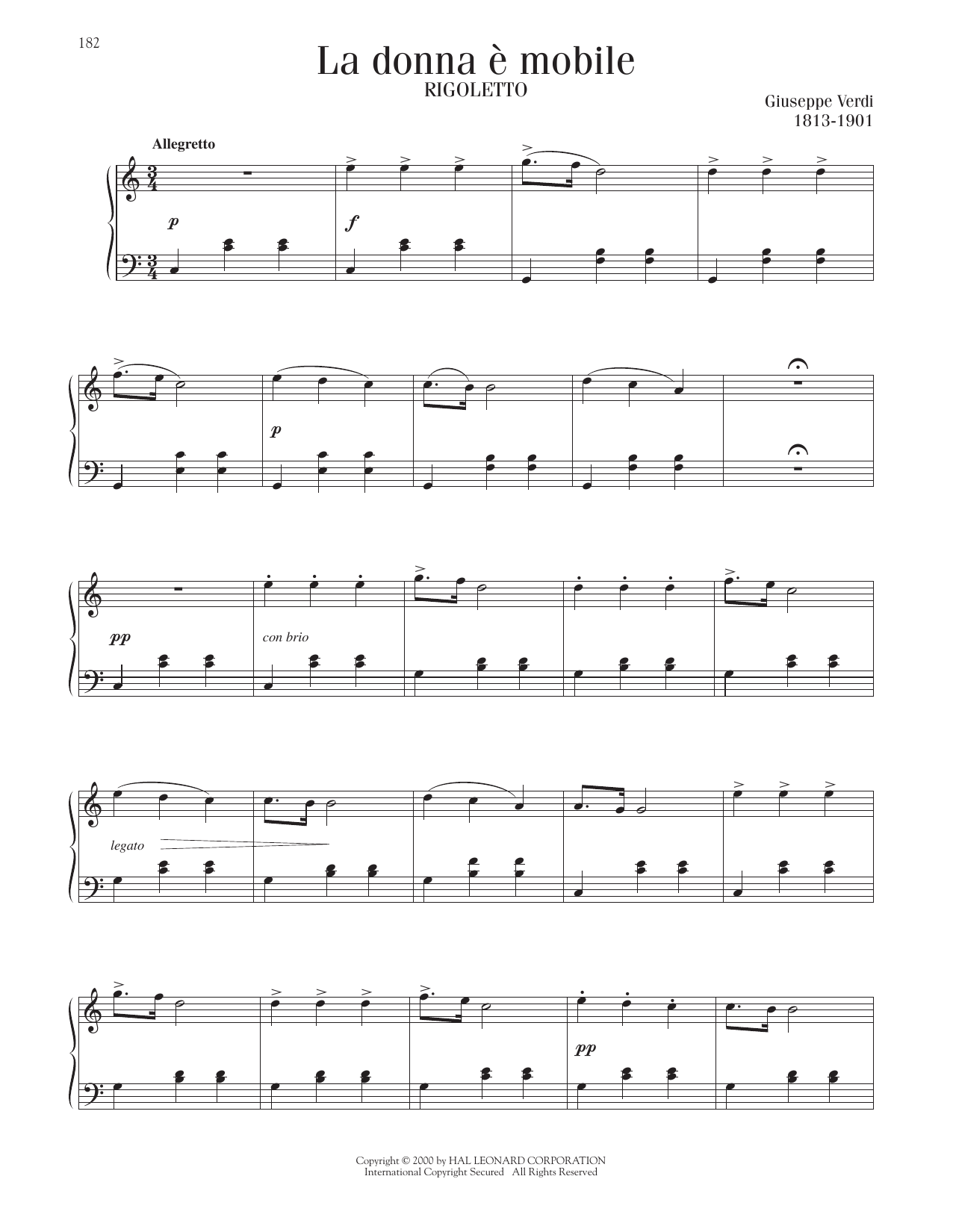 182

La donna è mobile

RIGOLETTO

Giuseppe Verdi
1813-1901

Allegretto

p

f

p

pp

con brio

legato

pp

Copyright © 2000 by HAL LEONARD CORPORATION
International Copyright Secured All Rights Reserved